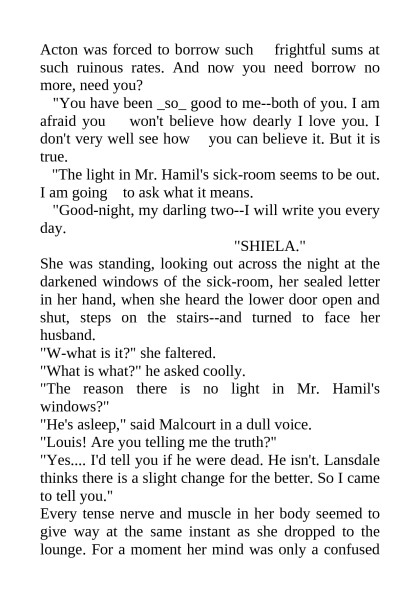 Acton was forced to borrow such frightful sums at such ruinous rates. And now you need borrow no more, need you?

"You have been _so_ good to me--both of you. I am afraid you won't believe how dearly I love you. I don't very well see how you can believe it. But it is true.

"The light in Mr. Hamil's sick-room seems to be out. I am going to ask what it means.

"Good-night, my darling two--I will write you every day.

"SHIELA."

She was standing, looking out across the night at the darkened windows of the sick-room, her sealed letter in her hand, when she heard the lower door open and shut, steps on the stairs--and turned to face her husband.

"W-what is it?" she faltered.

"What is what?" he asked coolly.

"The reason there is no light in Mr. Hamil's windows?"

"He's asleep," said Malcourt in a dull voice.

"Louis! Are you telling me the truth?"

"Yes.... I'd tell you if he were dead. He isn't. Lansdale thinks there is a slight change for the better. So I came to tell you."

Every tense nerve and muscle in her body seemed to give way at the same instant as she dropped to the lounge. For a moment her mind was only a confused